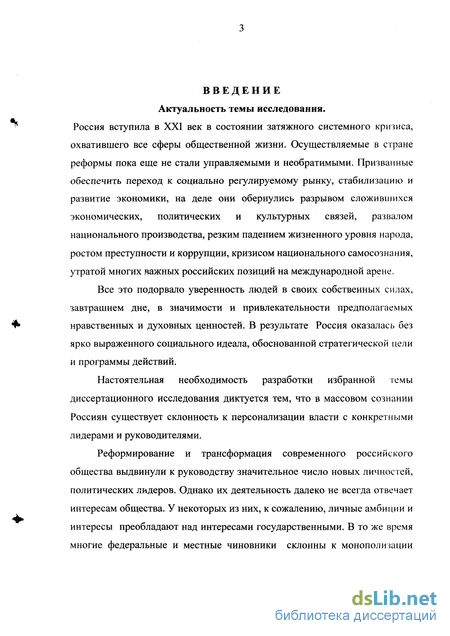 3

ВВЕДЕНИЕ

Актуальность темы исследования.

Россия вступила в XXI век в состоянии затяжного системного кризиса, охватившего все сферы общественной жизни. Осуществляемые в стране реформы пока еще не стали управляемыми и необратимыми. Призванные обеспечить переход к социально регулируемому рынку, стабилизацию и развитие экономики, на деле они обернулись разрывом сложившихся экономических, политических и культурных связей, развалом национального производства, резким падением жизненного уровня народа, ростом преступности и коррупции, кризисом национального самосознания, утратой многих важных российских позиций на международной арене.

Все это подорвало уверенность людей в своих собственных силах, завтрашнем дне, в значимости и привлекательности предполагаемых нравственных и духовных ценностей. В результате Россия оказалась без ярко выраженного социального идеала, обоснованной стратегической цели и программы действий.

Настоятельная необходимость разработки избранной темы диссертационного исследования диктуется тем, что в массовом сознании Россиян существует склонность к персонализации власти с конкретными лидерами и руководителями.

Реформирование и трансформация современного российского общества выдвинули к руководству значительное число новых личностей, политических лидеров. Однако их деятельность далеко не всегда отвечает интересам общества. У некоторых из них, к сожалению, личные амбиции и интересы преобладают над интересами государственными. В то же время многие федеральные и местные чиновники склонны к монополизации

dsLib.net
библиотека диссертаций